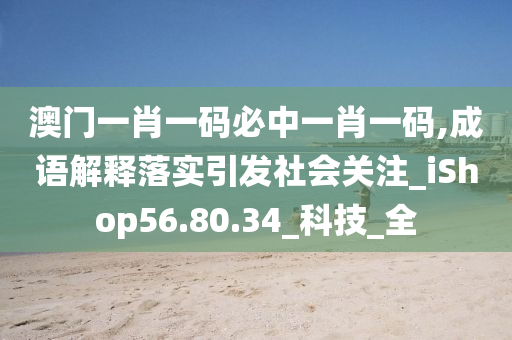 澳门一肖一码必中一肖一码,成语解释落实引发社会关注_iShop56.80.34_科技_全